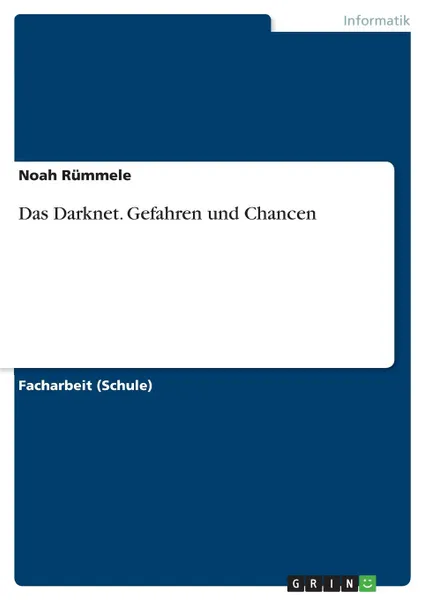 Informatik

Noah Rümmele

Das Darknet. Gefahren und Chancen

Facharbeit (Schule)

GRIN